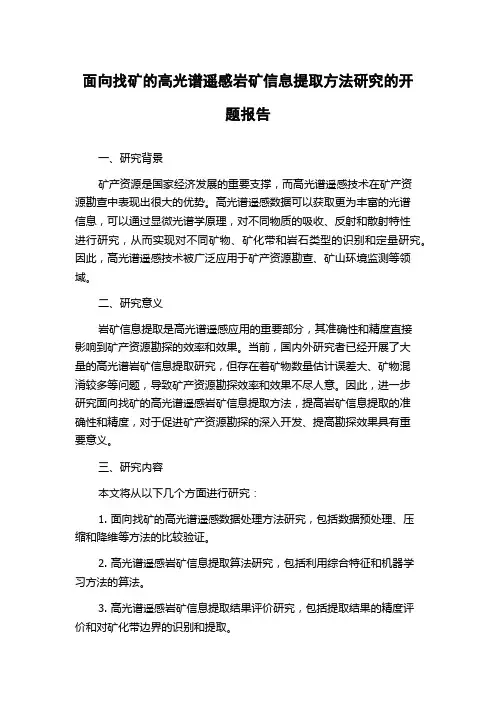 面向找矿的高光谱遥感岩矿信息提取方法研究的开题报告

一、研究背景

矿产资源是国家经济发展的重要支撑，而高光谱遥感技术在矿产资源勘查中表现出很大的优势。高光谱遥感数据可以获取更为丰富的光谱信息，可以通过显微光谱学原理，对不同物质的吸收、反射和散射特性进行研究，从而实现对不同矿物、矿化带和岩石类型的识别和定量研究。因此，高光谱遥感技术被广泛应用于矿产资源勘查、矿山环境监测等领域。

二、研究意义

岩矿信息提取是高光谱遥感应用的重要部分，其准确性和精度直接影响到矿产资源勘探的效率和效果。当前，国内外研究者已经开展了大量的高光谱岩矿信息提取研究，但存在着矿物数量估计误差大、矿物混淆较多等问题，导致矿产资源勘探效率和效果不尽人意。因此，进一步研究面向找矿的高光谱遥感岩矿信息提取方法，提高岩矿信息提取的准确性和精度，对于促进矿产资源勘探的深入开发、提高勘探效果具有重要意义。

三、研究内容

本文将从以下几个方面进行研究：

1. 面向找矿的高光谱遥感数据处理方法研究，包括数据预处理、压缩和降维等方法的比较验证。

2. 高光谱遥感岩矿信息提取算法研究，包括利用综合特征和机器学习方法的算法。

3. 高光谱遥感岩矿信息提取结果评价研究，包括提取结果的精度评价和对矿化带边界的识别和提取。